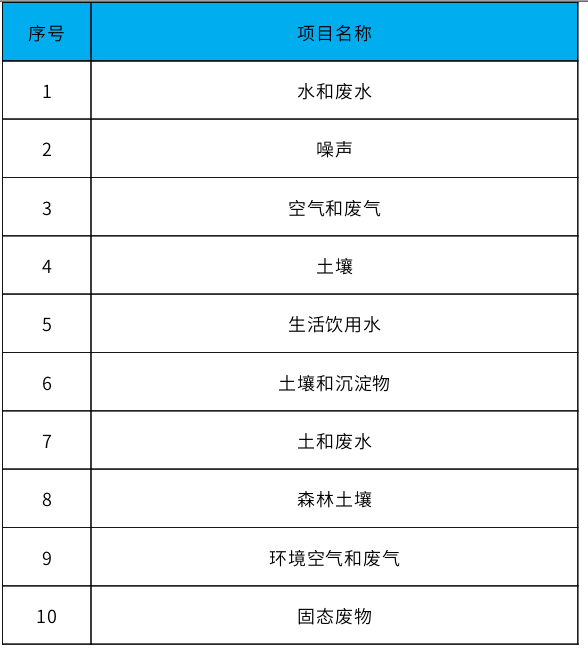 | 序号 | 项目名称 |
|---|---|
| 1 | 水和废水 |
| 2 | 噪声 |
| 3 | 空气和废气 |
| 4 | 土壤 |
| 5 | 生活饮用水 |
| 6 | 土壤和沉淀物 |
| 7 | 土和废水 |
| 8 | 森林土壤 |
| 9 | 环境空气和废气 |
| 10 | 固态废物 |